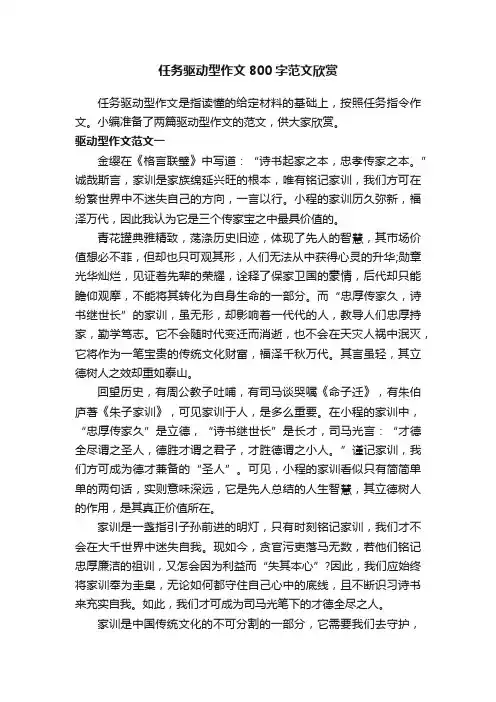 任务驱动型作文 800 字范文欣赏

任务驱动型作文是指读懂的给定材料的基础上，按照任务指令作文。小编准备了两篇驱动型作文的范文，供大家欣赏。

驱动型作文范文一

金缨在《格言联璧》中写道：“诗书起家之本，忠孝传家之本。”诚哉斯言，家训是家族绵延兴旺的根本，唯有铭记家训，我们方可在纷繁世界中不迷失自己的方向，一言以行。小程的家训历久弥新，福泽万代，因此我认为它是三个传家宝之中最具价值的。

青花瓷典雅精致，荡涤历史旧迹，体现了先人的智慧，其市场价值想必不菲，但却也只可观其形，人们无法从中获得心灵的升华;勋章光华灿烂，见证着先辈的荣耀，诠释了保家卫国的豪情，后代却只能瞻仰观摩，不能将其转化为自身生命的一部分。而“忠厚传家久，诗书继世长”的家训，虽无形，却影响着一代代的人，教导人们忠厚持家，勤学笃志。它不会随时代变迁而消逝，也不会在天灾人祸中泯灭，它将作为一笔宝贵的传统文化财富，福泽千秋万代。其言虽轻，其立德树人之效却重如泰山。

回望历史，有周公教子吐哺，有司马谈哭嘱《命子迁》，有朱伯庐著《朱子家训》，可见家训于人，是多么重要。在小程的家训中，“忠厚传家久”是立德，“诗书继世长”是长才，司马光言：“才德全尽谓之圣人，德胜才谓之君子，才胜德谓之小人。”谨记家训，我们方可成为德才兼备的“圣人”。可见，小程的家训看似只有简简单单的两句话，实则意味深远，它是先人总结的人生智慧，其立德树人的作用，是其真正价值所在。

家训是一盏指引子孙前进的明灯，只有时刻铭记家训，我们才不会在大千世界中迷失自我。现如今，贪官污吏落马无数，若他们铭记忠厚廉洁的祖训，又怎会因为利益而“失其本心”?因此，我们应始终将家训奉为圭臬，无论如何都守住自己心中的底线，且不断识习诗书来充实自我。如此，我们才可成为司马光笔下的才德全尽之人。

家训是中国传统文化的不可分割的一部分，它需要我们去守护，